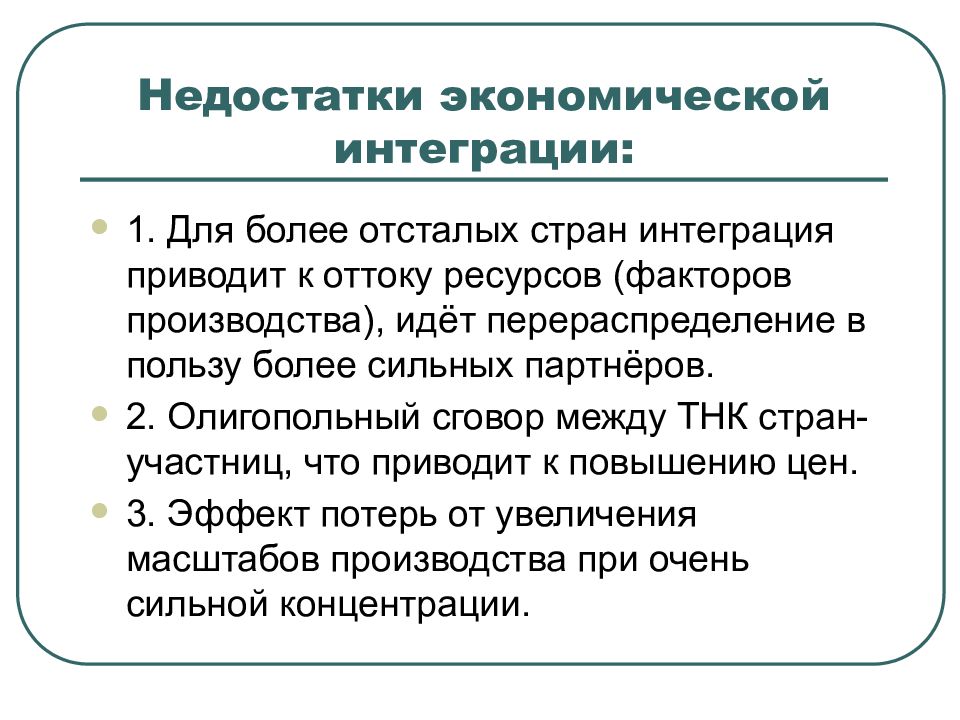 Недостатки экономической интеграции:

1. Для более отсталых стран интеграция приводит к оттоку ресурсов (факторов производства), идёт перераспределение в пользу более сильных партнёров.

2. Олигопольный сговор между ТНК стран-участниц, что приводит к повышению цен.

3. Эффект потерь от увеличения масштабов производства при очень сильной концентрации.